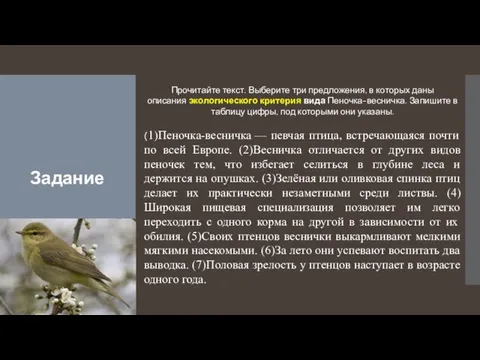 Задание

Прочитайте текст. Выберите три предложения, в которых даны описания экологического критерия вида Пеночка-весничка. Запишите в таблицу цифры, под которыми они указаны.

(1)Пеночка-весничка — певчая птица, встречающаяся почти по всей Европе. (2)Весничка отличается от других видов пеночек тем, что избегает селиться в глубине леса и держится на опушках. (3)Зелёная или оливковая спинка птиц делает их практически незаметными среди листвы. (4) Широкая пищевая специализация позволяет им легко переходить с одного корма на другой в зависимости от их обилия. (5)Своих птенцов веснички выкармливают мелкими мягкими насекомыми. (6)За лето они успевают воспитать два выводка. (7)Половая зрелость у птенцов наступает в возрасте одного года.